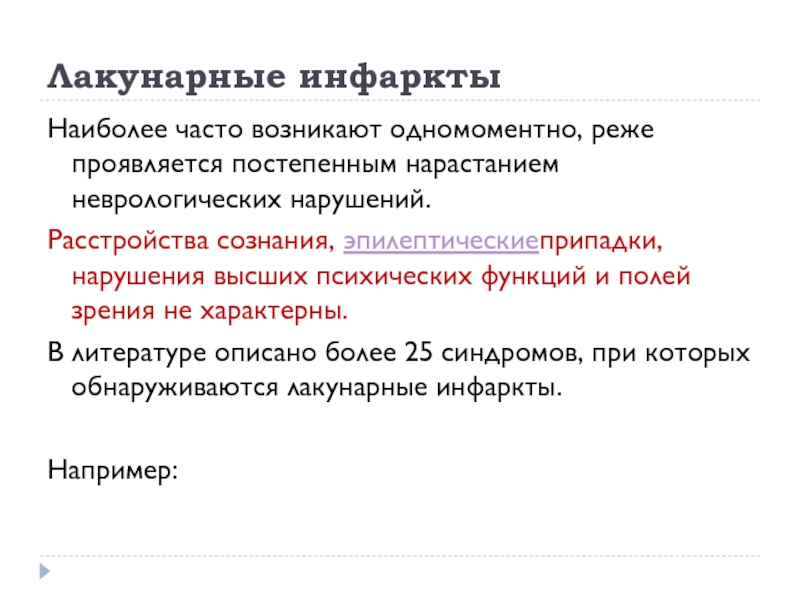 Лакунарные инфаркты

Наиболее часто возникают одномоментно, реже проявляется постепенным нарастанием неврологических нарушений.

Расстройства сознания, эпилептическиеприпадки, нарушения высших психических функций и полей зрения не характерны.

В литературе описано более 25 синдромов, при которых обнаруживаются лакунарные инфаркты.

Например: